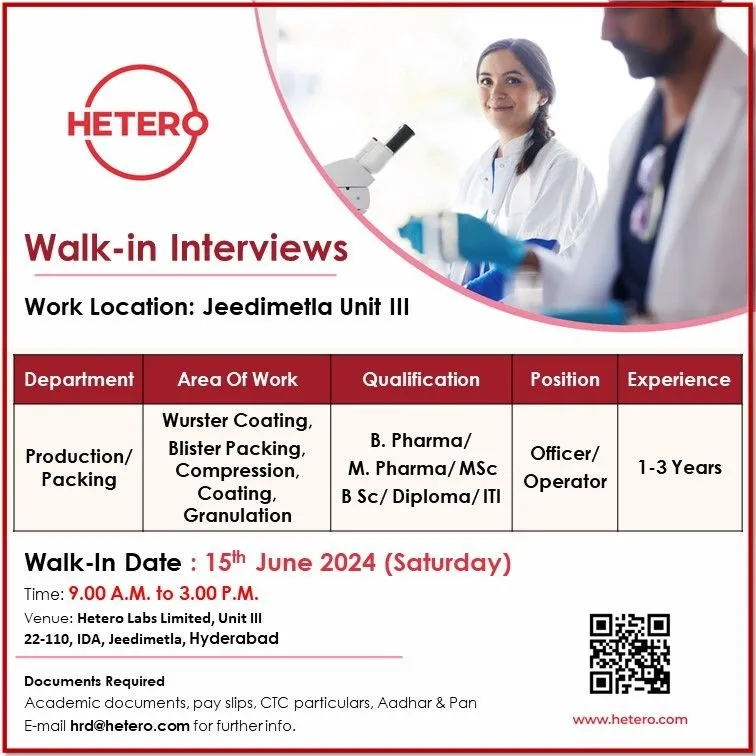 HETERO

Walk-in Interviews

Work Location: Jeedimetla Unit III

| Department | Area Of Work | Qualification | Position | Experience |
|---|---|---|---|---|
| Production/ Packing | Wurster Coating, Blister Packing, Compression, Coating, Granulation | B. Pharma/ M. Pharma/ MSc B Sc/ Diploma/ ITI | Officer/ Operator | 1-3 Years |

Walk-In Date : 15th June 2024 (Saturday)

Time: 9.00 A.M. to 3.00 P.M.

Venue: Hetero Labs Limited, Unit III
22-110, IDA, Jeedimetla, Hyderabad

Documents Required
Academic documents, pay slips, CTC particulars, Aadhar & Pan
E-mail hrd@hetero.com for further info.

www.hetero.com